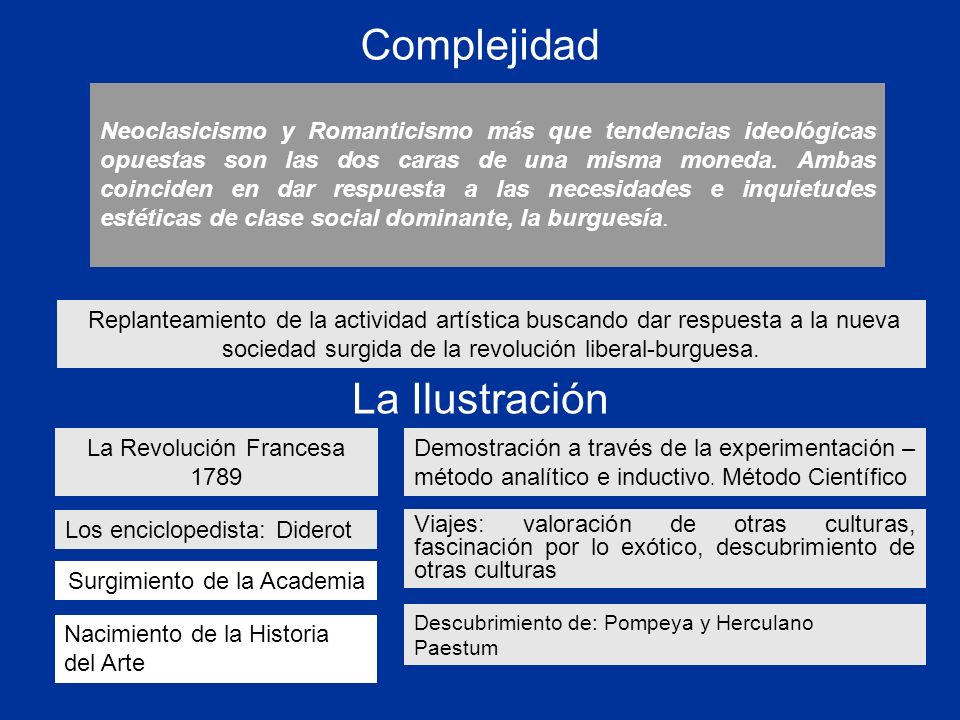 Complejidad

Neoclasicismo y Romanticismo más que tendencias ideológicas opuestas son las dos caras de una misma moneda. Ambas coinciden en dar respuesta a las necesidades e inquietudes estéticas de clase social dominante, la burguesía.

Replanteamiento de la actividad artística buscando dar respuesta a la nueva sociedad surgida de la revolución liberal-burguesa.

La Ilustración

La Revolución Francesa 1789

Los enciclopedista: Diderot

Surgimiento de la Academia

Nacimiento de la Historia del Arte

Demostración a través de la experimentación – método analítico e inductivo. Método Científico

Viajes: valoración de otras culturas, fascinación por lo exótico, descubrimiento de otras culturas

Descubrimiento de: Pompeya y Herculano Paestum